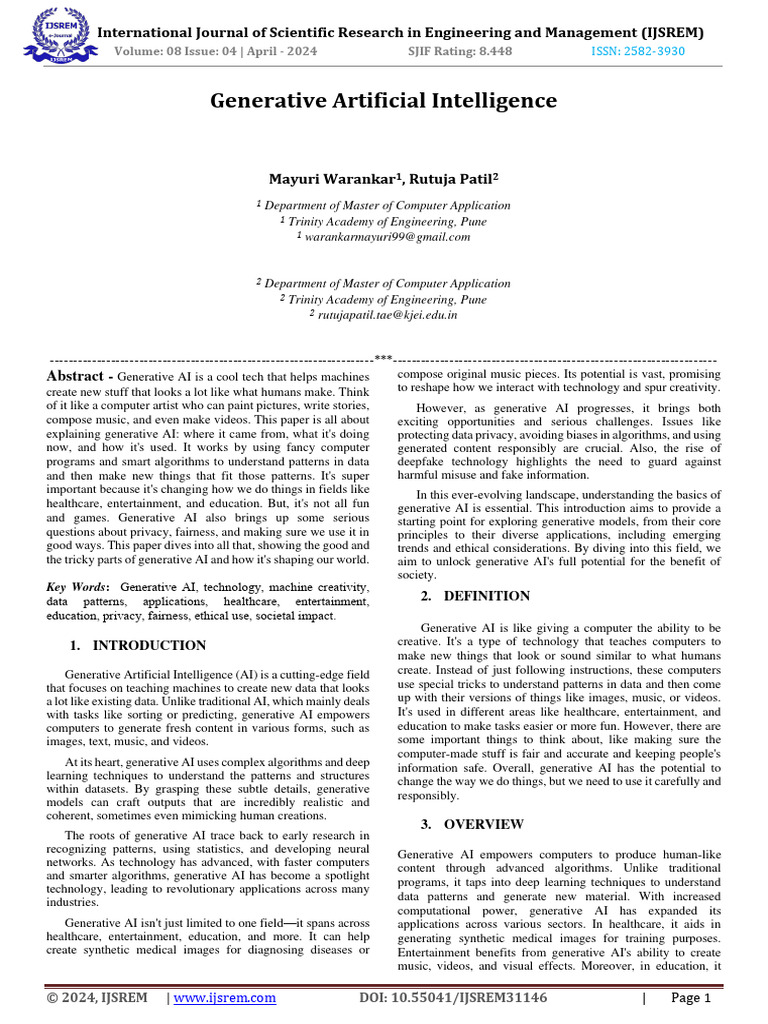 IJSREM e-Journal

International Journal of Scientific Research in Engineering and Management (IJSREM)
Volume: 08 Issue: 04 | April - 2024 SJIF Rating: 8.448 ISSN: 2582-3930

Generative Artificial Intelligence

Mayuri Warankar$^1$, Rutuja Patil$^2$

$^1$ Department of Master of Computer Application
$^1$ Trinity Academy of Engineering, Pune
$^1$ warankarmayuri99@gmail.com

$^2$ Department of Master of Computer Application
$^2$ Trinity Academy of Engineering, Pune
$^2$ rutujapatil.tae@kjei.edu.in

---------------------------------------------------------------------***---------------------------------------------------------------------

Abstract - Generative AI is a cool tech that helps machines create new stuff that looks a lot like what humans make. Think of it like a computer artist who can paint pictures, write stories, compose music, and even make videos. This paper is all about explaining generative AI: where it came from, what it's doing now, and how it's used. It works by using fancy computer programs and smart algorithms to understand patterns in data and then make new things that fit those patterns. It's super important because it's changing how we do things in fields like healthcare, entertainment, and education. But, it's not all fun and games. Generative AI also brings up some serious questions about privacy, fairness, and making sure we use it in good ways. This paper dives into all that, showing the good and the tricky parts of generative AI and how it's shaping our world.

Key Words: Generative AI, technology, machine creativity, data patterns, applications, healthcare, entertainment, education, privacy, fairness, ethical use, societal impact.

1. INTRODUCTION

Generative Artificial Intelligence (AI) is a cutting-edge field that focuses on teaching machines to create new data that looks a lot like existing data. Unlike traditional AI, which mainly deals with tasks like sorting or predicting, generative AI empowers computers to generate fresh content in various forms, such as images, text, music, and videos.

At its heart, generative AI uses complex algorithms and deep learning techniques to understand the patterns and structures within datasets. By grasping these subtle details, generative models can craft outputs that are incredibly realistic and coherent, sometimes even mimicking human creations.

The roots of generative AI trace back to early research in recognizing patterns, using statistics, and developing neural networks. As technology has advanced, with faster computers and smarter algorithms, generative AI has become a spotlight technology, leading to revolutionary applications across many industries.

Generative AI isn't just limited to one field—it spans across healthcare, entertainment, education, and more. It can help create synthetic medical images for diagnosing diseases or compose original music pieces. Its potential is vast, promising to reshape how we interact with technology and spur creativity.

However, as generative AI progresses, it brings both exciting opportunities and serious challenges. Issues like protecting data privacy, avoiding biases in algorithms, and using generated content responsibly are crucial. Also, the rise of deepfake technology highlights the need to guard against harmful misuse and fake information.

In this ever-evolving landscape, understanding the basics of generative AI is essential. This introduction aims to provide a starting point for exploring generative models, from their core principles to their diverse applications, including emerging trends and ethical considerations. By diving into this field, we aim to unlock generative AI's full potential for the benefit of society.

2. DEFINITION

Generative AI is like giving a computer the ability to be creative. It's a type of technology that teaches computers to make new things that look or sound similar to what humans create. Instead of just following instructions, these computers use special tricks to understand patterns in data and then come up with their versions of things like images, music, or videos. It's used in different areas like healthcare, entertainment, and education to make tasks easier or more fun. However, there are some important things to think about, like making sure the computer-made stuff is fair and accurate and keeping people's information safe. Overall, generative AI has the potential to change the way we do things, but we need to use it carefully and responsibly.

3. OVERVIEW

Generative AI empowers computers to produce human-like content through advanced algorithms. Unlike traditional programs, it taps into deep learning techniques to understand data patterns and generate new material. With increased computational power, generative AI has expanded its applications across various sectors. In healthcare, it aids in generating synthetic medical images for training purposes. Entertainment benefits from generative AI's ability to create music, videos, and visual effects. Moreover, in education, it

© 2024, IJSREM | www.ijsrem.com DOI: 10.55041/IJSREM31146 | Page 1